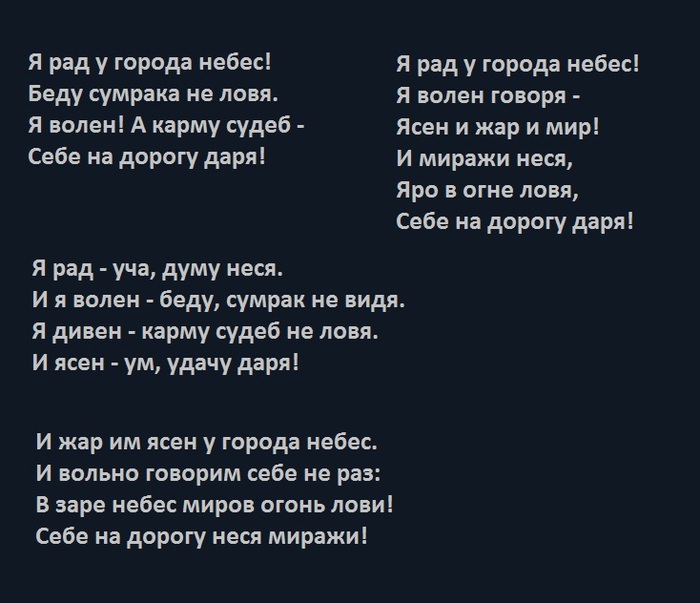 Я рад у города небес!
Беду сумрака не ловя.
Я волен! А карму судеб -
Себе на дорогу даря!

Я рад у города небес!
Я волен говоря -
Ясен и жар и мир!
И миражи неся,
Яро в огне ловя,
Себе на дорогу даря!

Я рад - уча, думу неся.
И я волен - беду, сумрак не видя.
Я дивен - карму судеб не ловя.
И ясен - ум, удачу даря!

И жар им ясен у города небес.
И вольно говорим себе не раз:
В заре небес миров огонь лови!
Себе на дорогу неся миражи!